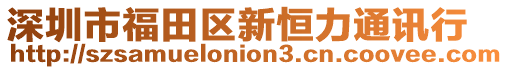 深圳市福田区新恒力通讯行
http://szsamuelonion3.cn.coovee.com